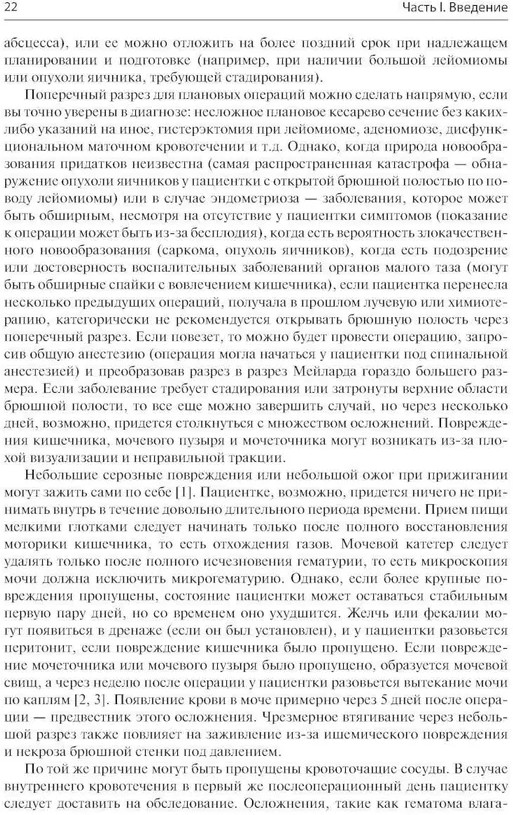 22

Часть I. Введение

абсцесса), или ее можно отложить на более поздний срок при надлежащем планировании и подготовке (например, при наличии большой лейомиомы или опухоли яичника, требующей стадирования).

Поперечный разрез для плановых операций можно сделать напрямую, если вы точно уверены в диагнозе: несложное плановое кесарево сечение без каких-либо указаний на иное, гистерэктомия при лейомиоме, аденомиозе, дисфункциональном маточном кровотечении и т.д. Однако, когда природа новообразования придатков неизвестна (самая распространенная катастрофа — обнаружение опухоли яичников у пациентки с открытой брюшной полостью по поводу лейомиомы) или в случае эндометриоза — заболевания, которое может быть обширным, несмотря на отсутствие у пациентки симптомов (показание к операции может быть из-за бесплодия), когда есть вероятность злокачественного новообразования (саркома, опухоль яичников), когда есть подозрение или достоверность воспалительных заболеваний органов малого таза (могут быть обширные спайки с вовлечением кишечника), если пациентка перенесла несколько предыдущих операций, получала в прошлом лучевую или химиотерапию, категорически не рекомендуется открывать брюшную полость через поперечный разрез. Если повезет, то можно будет провести операцию, запросив общую анестезию (операция могла начаться у пациентки под спинальной анестезией) и преобразовав разрез в разрез Мейларда гораздо большего размера. Если заболевание требует стадирования или затронуты верхние области брюшной полости, то все еще можно завершить случай, но через несколько дней, возможно, придется столкнуться с множеством осложнений. Повреждения кишечника, мочевого пузыря и мочеточника могут возникать из-за плохой визуализации и неправильной тракции.

Небольшие серозные повреждения или небольшой ожог при прижигании могут зажить сами по себе [1]. Пациентке, возможно, придется ничего не принимать внутрь в течение довольно длительного периода времени. Прием пищи мелкими глотками следует начинать только после полного восстановления моторики кишечника, то есть отхождения газов. Мочевой катетер следует удалять только после полного исчезновения гематурии, то есть микроскопия мочи должна исключить микрогематурию. Однако, если более крупные повреждения пропущены, состояние пациентки может оставаться стабильным первую пару дней, но со временем оно ухудшится. Желчь или фекалии могут появиться в дренаже (если он был установлен), и у пациентки разовьется перитонит, если повреждение кишечника было пропущено. Если повреждение мочеточника или мочевого пузыря было пропущено, образуется мочевой свищ, а через неделю после операции у пациентки разовьется вытекание мочи по каплям [2, 3]. Появление крови в моче примерно через 5 дней после операции — предвестник этого осложнения. Чрезмерное втягивание через небольшой разрез также повлияет на заживление из-за ишемического повреждения и некроза брюшной стенки под давлением.

По той же причине могут быть пропущены кровоточащие сосуды. В случае внутреннего кровотечения в первый же послеоперационный день пациентку следует доставить на обследование. Осложнения, такие как гематома влага-